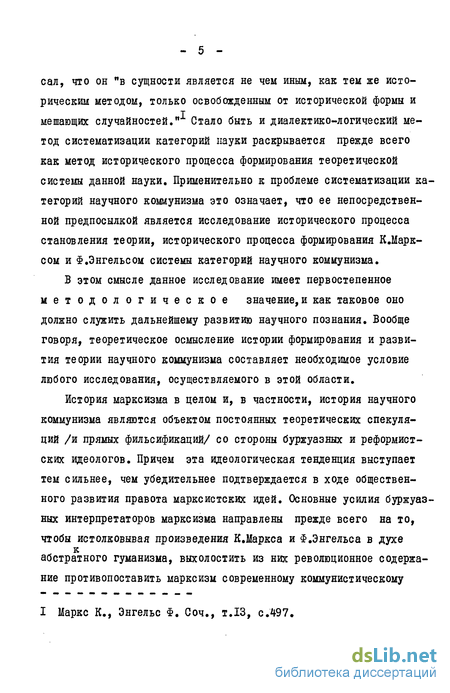 - 5 -

сал, что он "в сущности является не чем иным, как тем же историческим методом, только освобожденным от исторической формы и мешающих случайностей."$^I$ Стало быть и диалектико-логический метод систематизации категорий науки раскрывается прежде всего как метод исторического процесса формирования теоретической системы данной науки. Применительно к проблеме систематизации категорий научного коммунизма это означает, что ее непосредственной предпосылкой является исследование исторического процесса становления теории, исторического процесса формирования К.Марксом и Ф.Энгельсом системы категорий научного коммунизма.

В этом смысле данное исследование имеет первостепенное методологическое значение, и как таковое оно должно служить дальнейшему развитию научного познания. Вообще говоря, теоретическое осмысление истории формирования и развития теории научного коммунизма составляет необходимое условие любого исследования, осуществляемого в этой области.

История марксизма в целом и, в частности, история научного коммунизма являются объектом постоянных теоретических спекуляций /и прямых фильсификаций/ со стороны буржуазных и реформистских идеологов. Причем эта идеологическая тенденция выступает тем сильнее, чем убедительнее подтверждается в ходе общественного развития правота марксистских идей. Основные усилия буржуазных интерпретаторов марксизма направлены прежде всего на то, чтобы истолковывая произведения К.Маркса и Ф.Энгельса в духе абстрактного гуманизма, выхолостить из них революционное содержание противопоставить марксизм современному коммунистическому

I Маркс К., Энгельс Ф. Соч., т.I3, с.497.

dsLib.net
библиотека диссертаций